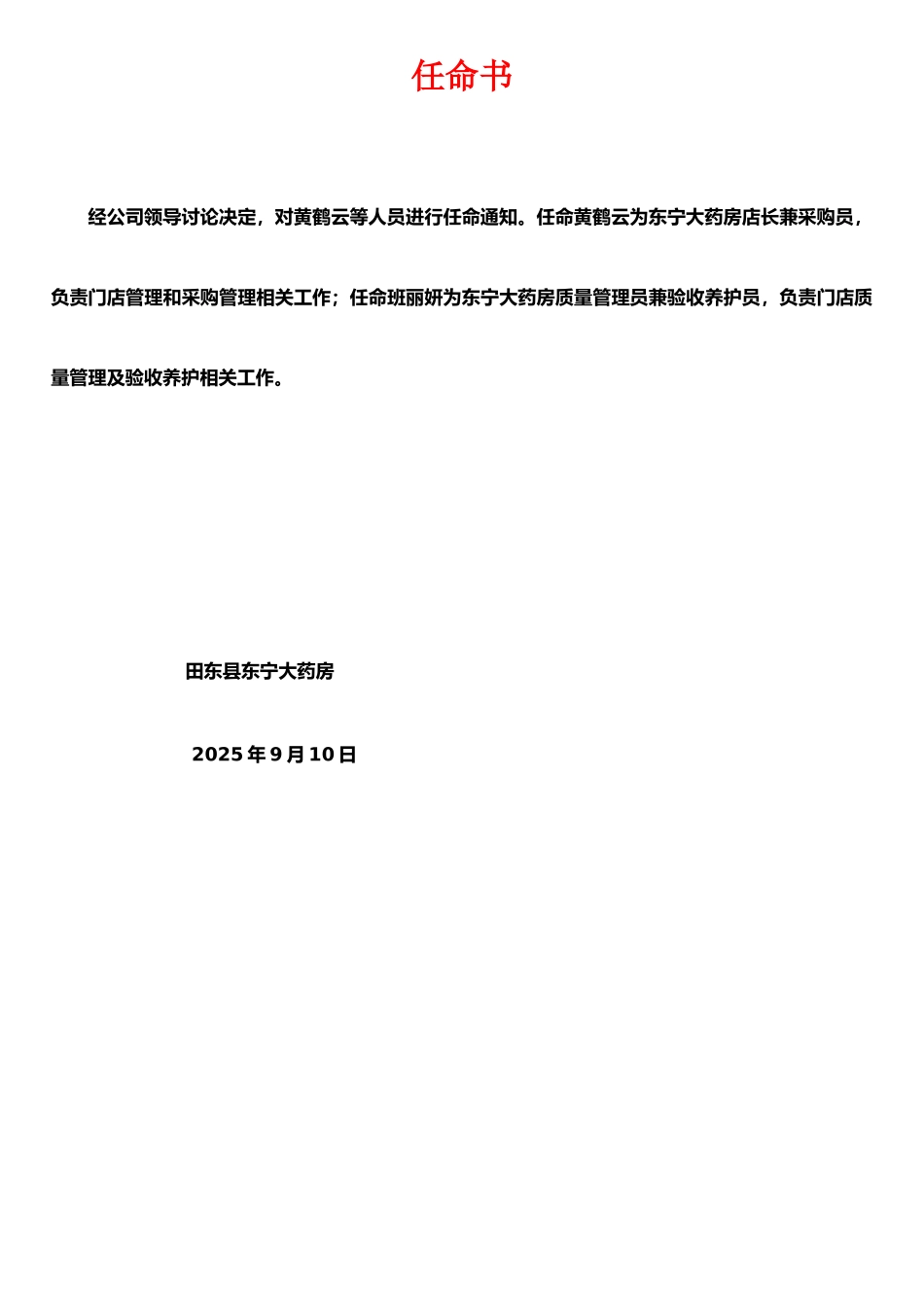 任命书

经公司领导讨论决定，对黄鹤云等人员进行任命通知。任命黄鹤云为东宁大药房店长兼采购员，负责门店管理和采购管理相关工作；任命班丽妍为东宁大药房质量管理员兼验收养护员，负责门店质量管理及验收养护相关工作。

田东县东宁大药房

2025 年 9 月 10 日